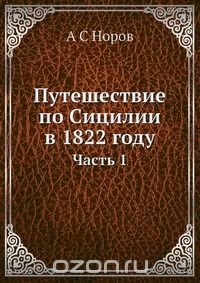 А С Норов

Путешествие по Сицилии в 1822 году

Часть 1

ozon.ru